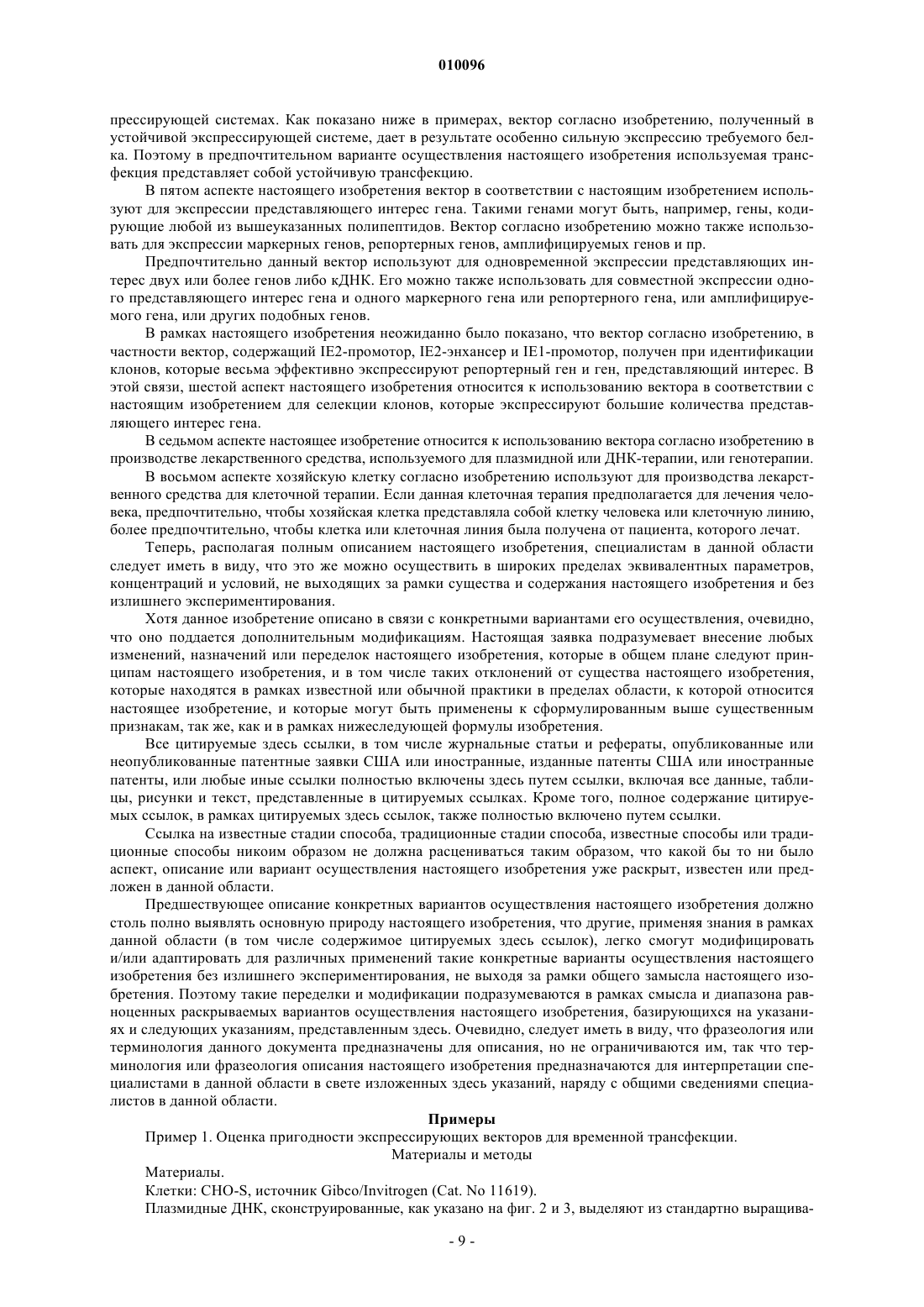 010096

прессирующей системах. Как показано ниже в примерах, вектор согласно изобретению, полученный в устойчивой экспрессирующей системе, дает в результате особенно сильную экспрессию требуемого белка. Поэтому в предпочтительном варианте осуществления настоящего изобретения используемая трансфекция представляет собой устойчивую трансфекцию.

В пятом аспекте настоящего изобретения вектор в соответствии с настоящим изобретением используют для экспрессии представляющего интерес гена. Такими генами могут быть, например, гены, кодирующие любой из вышеуказанных полипептидов. Вектор согласно изобретению можно также использовать для экспрессии маркерных генов, репортерных генов, амплифицируемых генов и пр.

Предпочтительно данный вектор используют для одновременной экспрессии представляющих интерес двух или более генов либо кДНК. Его можно также использовать для совместной экспрессии одного представляющего интерес гена и одного маркерного гена или репортерного гена, или амплифицируемого гена, или других подобных генов.

В рамках настоящего изобретения неожиданно было показано, что вектор согласно изобретению, в частности вектор, содержащий IE2-промотор, IE2-энхансер и IE1-промотор, получен при идентификации клонов, которые весьма эффективно экспрессируют репортерный ген и ген, представляющий интерес. В этой связи, шестой аспект настоящего изобретения относится к использованию вектора в соответствии с настоящим изобретением для селекции клонов, которые экспрессируют большие количества представляющего интерес гена.

В седьмом аспекте настоящее изобретение относится к использованию вектора согласно изобретению в производстве лекарственного средства, используемого для плазмидной или ДНК-терапии, или генотерапии.

В восьмом аспекте хозяйскую клетку согласно изобретению используют для производства лекарственного средства для клеточной терапии. Если данная клеточная терапия предполагается для лечения человека, предпочтительно, чтобы хозяйская клетка представляла собой клетку человека или клеточную линию, более предпочтительно, чтобы клетка или клеточная линия была получена от пациента, которого лечат.

Теперь, располагая полным описанием настоящего изобретения, специалистам в данной области следует иметь в виду, что это же можно осуществить в широких пределах эквивалентных параметров, концентраций и условий, не выходящих за рамки существа и содержания настоящего изобретения и без излишнего экспериментирования.

Хотя данное изобретение описано в связи с конкретными вариантами его осуществления, очевидно, что оно поддается дополнительным модификациям. Настоящая заявка подразумевает внесение любых изменений, назначений или переделок настоящего изобретения, которые в общем плане следуют принципам настоящего изобретения, и в том числе таких отклонений от существа настоящего изобретения, которые находятся в рамках известной или обычной практики в пределах области, к которой относится настоящее изобретение, и которые могут быть применены к сформулированным выше существенным признакам, так же, как и в рамках нижеследующей формулы изобретения.

Все цитируемые здесь ссылки, в том числе журнальные статьи и рефераты, опубликованные или неопубликованные патентные заявки США или иностранные, изданные патенты США или иностранные патенты, или любые иные ссылки полностью включены здесь путем ссылки, включая все данные, таблицы, рисунки и текст, представленные в цитируемых ссылках. Кроме того, полное содержание цитируемых ссылок, в рамках цитируемых здесь ссылок, также полностью включено путем ссылки.

Ссылка на известные стадии способа, традиционные стадии способа, известные способы или традиционные способы никоим образом не должна расцениваться таким образом, что какой бы то ни было аспект, описание или вариант осуществления настоящего изобретения уже раскрыт, известен или предложен в данной области.

Предшествующее описание конкретных вариантов осуществления настоящего изобретения должно столь полно выявлять основную природу настоящего изобретения, что другие, применяя знания в рамках данной области (в том числе содержимое цитируемых здесь ссылок), легко смогут модифицировать и/или адаптировать для различных применений такие конкретные варианты осуществления настоящего изобретения без излишнего экспериментирования, не выходя за рамки общего замысла настоящего изобретения. Поэтому такие переделки и модификации подразумеваются в рамках смысла и диапазона равноценных раскрываемых вариантов осуществления настоящего изобретения, базирующихся на указаниях и следующих указаниям, представленным здесь. Очевидно, следует иметь в виду, что фразеология или терминология данного документа предназначены для описания, но не ограничиваются им, так что терминология или фразеология описания настоящего изобретения предназначаются для интерпретации специалистами в данной области в свете изложенных здесь указаний, наряду с общими сведениями специалистов в данной области.

Примеры

Пример 1. Оценка пригодности экспрессирующих векторов для временной трансфекции.

Материалы и методы

Материалы.

Клетки: CHO-S, источник Gibco/Invitrogen (Cat. No 11619).

Плазмидные ДНК, сконструированные, как указано на фиг. 2 и 3, выделяют из стандартно выращива-

- 9 -